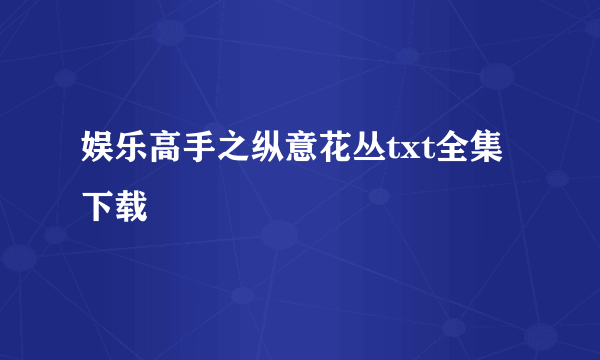 娱乐高手之纵意花丛txt全集下载